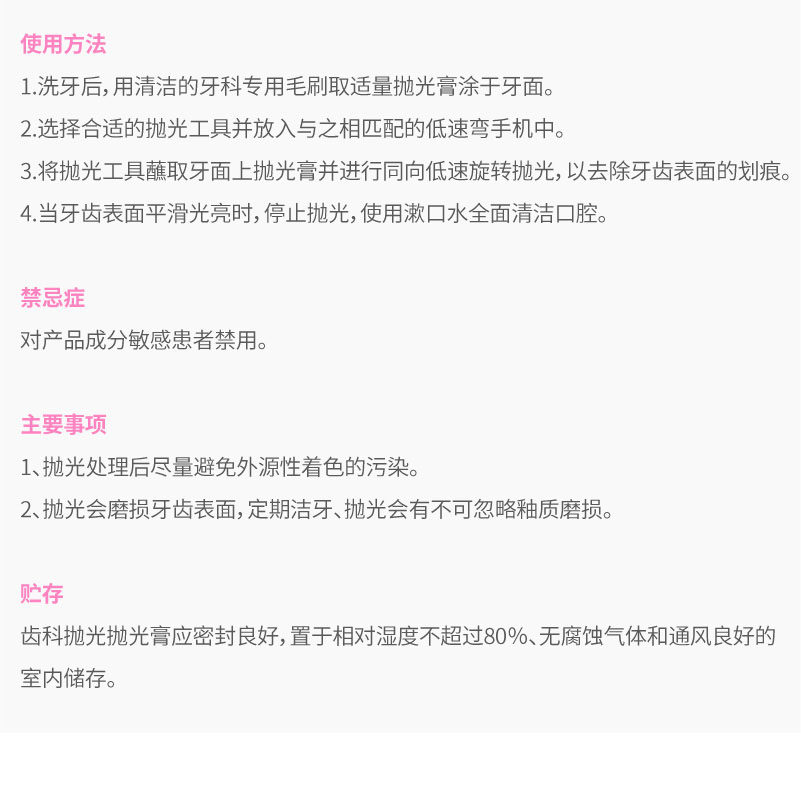 使用方法
1.洗牙后，用清洁的牙科专用毛刷取适量抛光膏涂于牙面。
2.选择合适的抛光工具并放入与之相匹配的低速弯手机中。
3.将抛光工具蘸取牙面上抛光膏并进行同向低速旋转抛光，以去除牙齿表面的划痕。
4.当牙齿表面平滑光亮时，停止抛光，使用漱口水全面清洁口腔。

禁忌症
对产品成分敏感患者禁用。

主要事项
1、抛光处理后尽量避免外源性着色的污染。
2、抛光会磨损牙齿表面，定期洁牙、抛光会有不可忽略釉质磨损。

贮存
齿科抛光抛光膏应密封良好，置于相对湿度不超过80%、无腐蚀气体和通风良好的室内储存。